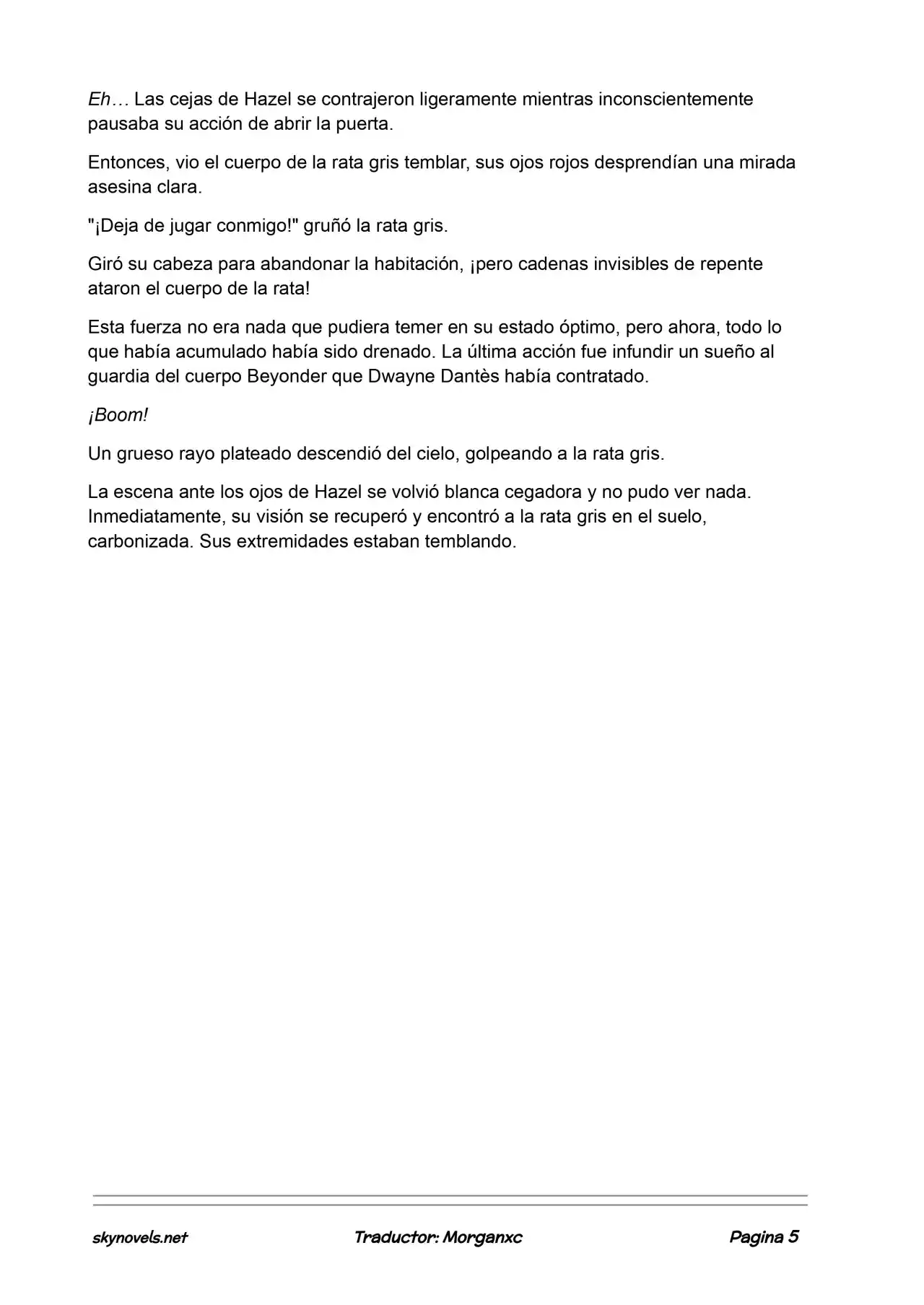 Eh… Las cejas de Hazel se contrajeron ligeramente mientras inconscientemente pausaba su acción de abrir la puerta.

Entonces, vio el cuerpo de la rata gris temblar, sus ojos rojos desprendían una mirada asesina clara.

"¡Deja de jugar conmigo!" gruñó la rata gris.

Giró su cabeza para abandonar la habitación, ¡pero cadenas invisibles de repente ataron el cuerpo de la rata!

Esta fuerza no era nada que pudiera temer en su estado óptimo, pero ahora, todo lo que había acumulado había sido drenado. La última acción fue infundir un sueño al guardia del cuerpo Beyonder que Dwayne Dantès había contratado.

¡Boom!

Un grueso rayo plateado descendió del cielo, golpeando a la rata gris.

La escena ante los ojos de Hazel se volvió blanca cegadora y no pudo ver nada. Inmediatamente, su visión se recuperó y encontró a la rata gris en el suelo, carbonizada. Sus extremidades estaban temblando.

skynovels.net Traductor: Morganxc Pagina 5